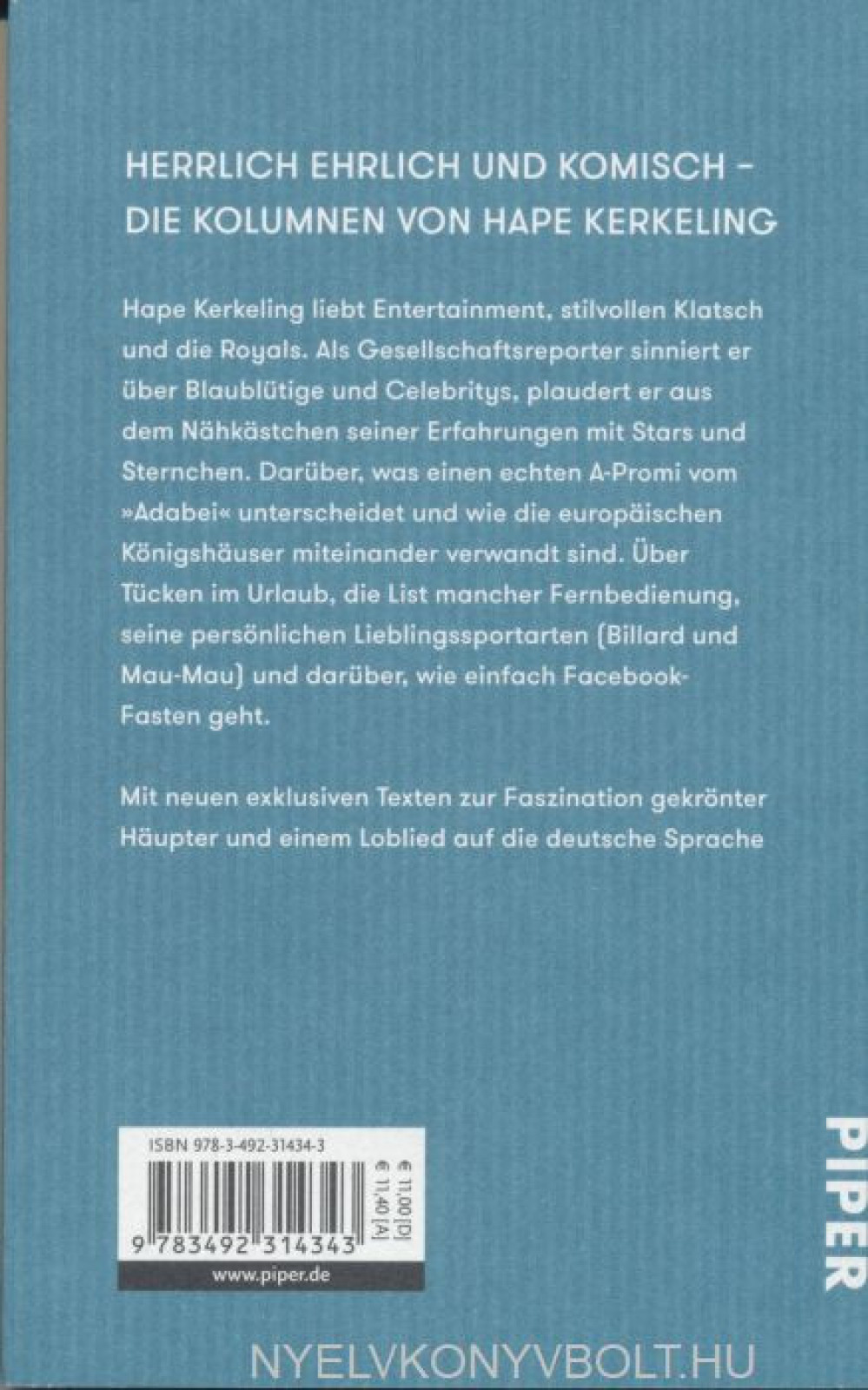 HERRLICH EHRLICH UND KOMISCH – DIE KOLUMNEN VON HAPE KERKELING

Hape Kerkeling liebt Entertainment, stilvollen Klatsch und die Royals. Als Gesellschaftsreporter sinniert er über Blaublütige und Celebritys, plaudert er aus dem Nähkästchen seiner Erfahrungen mit Stars und Sternchen. Darüber, was einen echten A-Promi vom »Adabei« unterscheidet und wie die europäischen Königshäuser miteinander verwandt sind. Über Tücken im Urlaub, die List mancher Fernbedienung, seine persönlichen Lieblingssportarten (Billard und Mau-Mau) und darüber, wie einfach Facebook-Fasten geht.

Mit neuen exklusiven Texten zur Faszination gekrönter Häupter und einem Loblied auf die deutsche Sprache

ISBN 978-3-492-31434-3

€ 11,00 [D]
€ 11,40 [A]

9 783492 314343

www.piper.de

PIPER

NYELVKONYVBOLT.HU